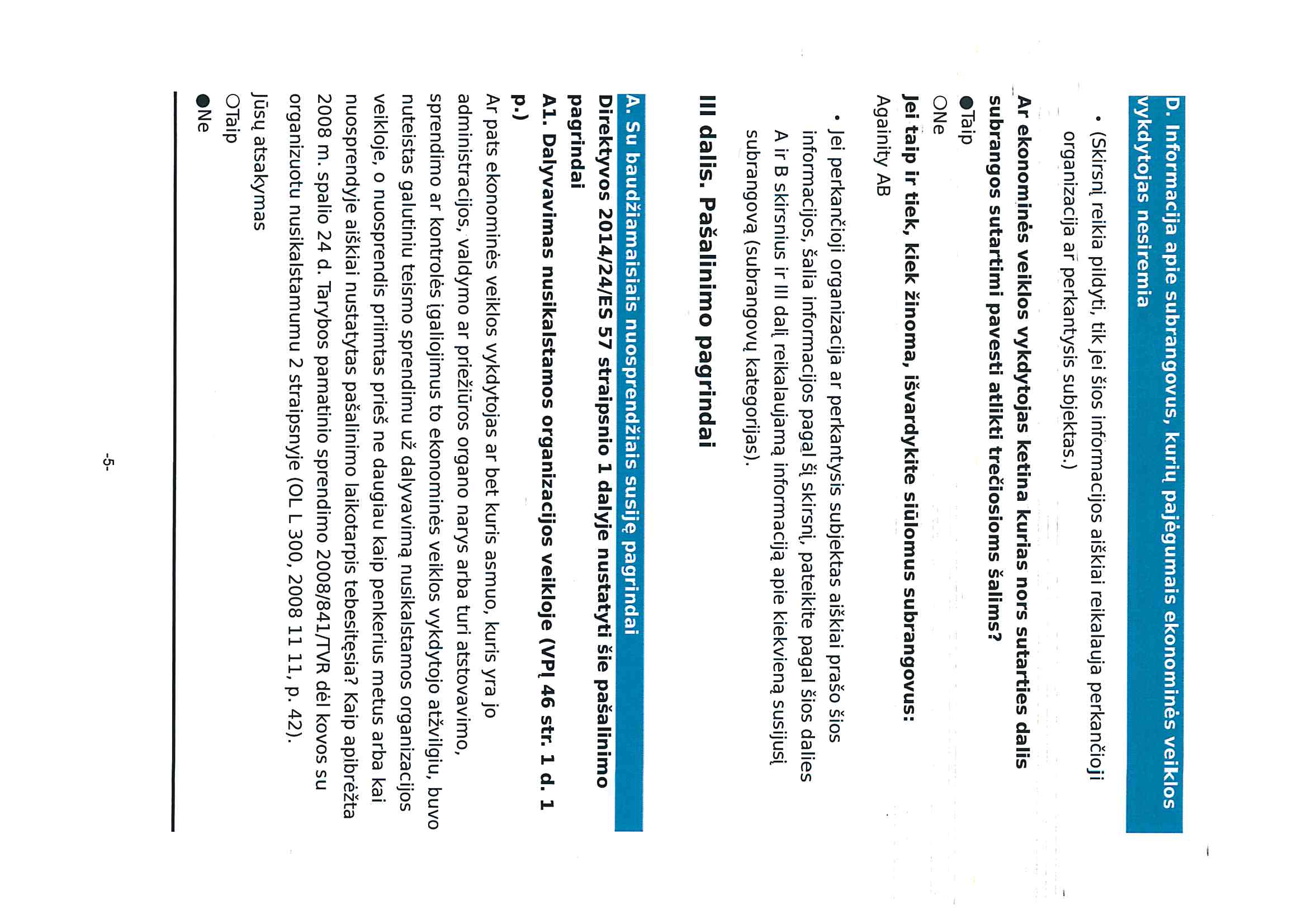 D. Informacija apie subrangovus, kurių pajėgumais ekonominės veiklos vykdytojas nesiremia

• (Skirsnį reikia pildyti, tik jei šios informacijos aiškiai reikalauja perkančioji organizacija ar perkantysis subjektas.)

Ar ekonominės veiklos vykdytojas ketina kurias nors sutarties dalis subrangos sutartimi pavesti atlikti trečiosioms šalims?

●Taip
○Ne

Jei taip ir tiek, kiek žinoma, išvardykite siūlomus subrangovus:

Againity AB

• Jei perkančioji organizacija ar perkantysis subjektas aiškiai prašo šios informacijos, šalia informacijos pagal šį skirsnį, pateikite pagal šios dalies A ir B skirsnius ir III dalį reikalaujamą informaciją apie kiekvieną susijusį subrangovą (subrangovų kategorijas).

III dalis. Pašalinimo pagrindai

A. Su baudžiamaisiais nuosprendžiais susiję pagrindai

Direktyvos 2014/24/ES 57 straipsnio 1 dalyje nustatyti šie pašalinimo pagrindai

A1. Dalyvavimas nusikalstamos organizacijos veikloje (VPĮ 46 str. 1 d. 1 p.)

Ar pats ekonominės veiklos vykdytojas ar bet kuris asmuo, kuris yra jo administracijos, valdymo ar priežiūros organo narys arba turi atstovavimo, sprendimo ar kontrolės įgaliojimus to ekonominės veiklos vykdytojo atžvilgiu, buvo nuteistas galutiniu teismo sprendimu už dalyvavimą nusikalstamos organizacijos veikloje, o nuosprendis priimtas prieš ne daugiau kaip penkerius metus arba kai nuosprendyje aiškiai nustatytas pašalinimo laikotarpis tebesitęsia? Kaip apibrėžta 2008 m. spalio 24 d. Tarybos pamatinio sprendimo 2008/841/TVR dėl kovos su organizuotu nusikalstamumu 2 straipsnyje (OL L 300, 2008 11 11, p. 42).

Jūsų atsakymas
○Taip
●Ne

-5-